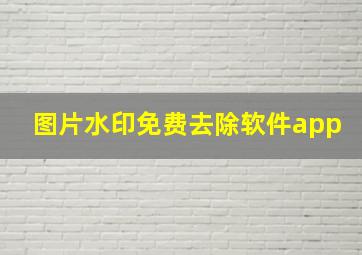 图片水印免费去除软件app